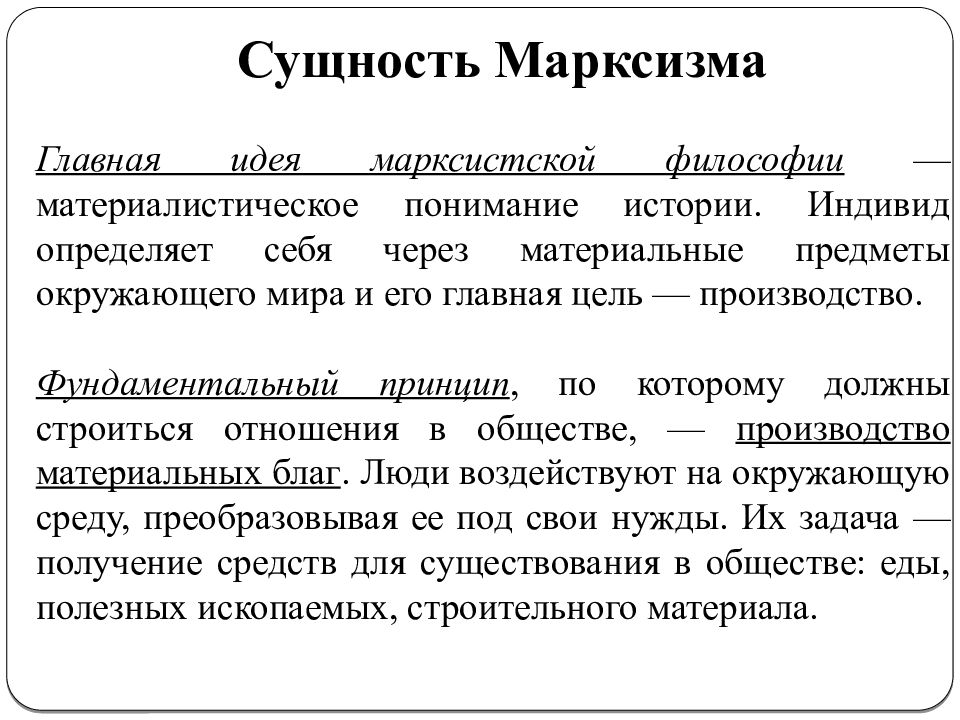 Сущность Марксизма

Главная идея марксистской философии — материалистическое понимание истории. Индивид определяет себя через материальные предметы окружающего мира и его главная цель — производство.

Фундаментальный принцип, по которому должны строиться отношения в обществе, — производство материальных благ. Люди воздействуют на окружающую среду, преобразовывая ее под свои нужды. Их задача — получение средств для существования в обществе: еды, полезных ископаемых, строительного материала.